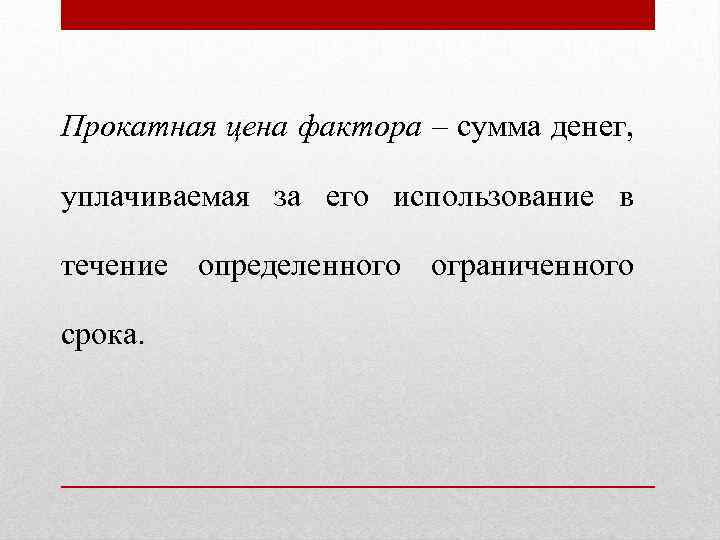 Прокатная цена фактора – сумма денег, уплачиваемая за его использование в течение определенного ограниченного срока.